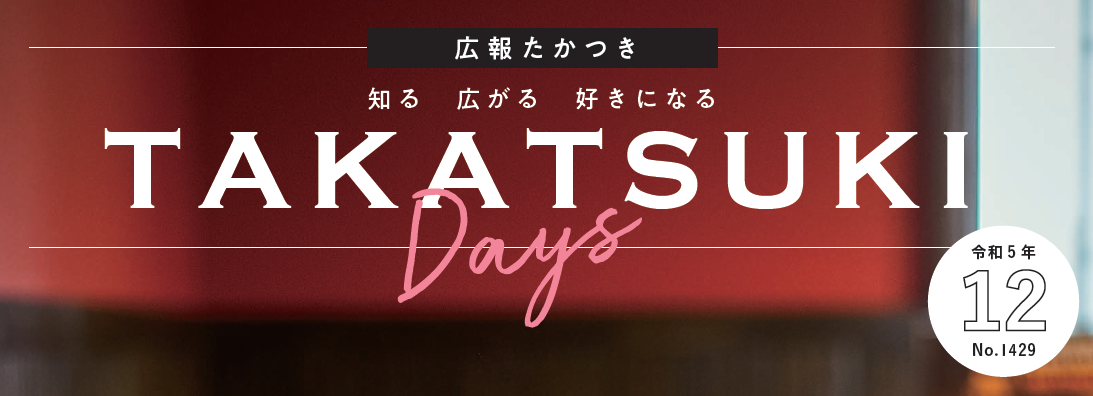 広報たかつき

知る　広がる　好きになる

TAKATSUKI

Days

令和5年

12

No.1429